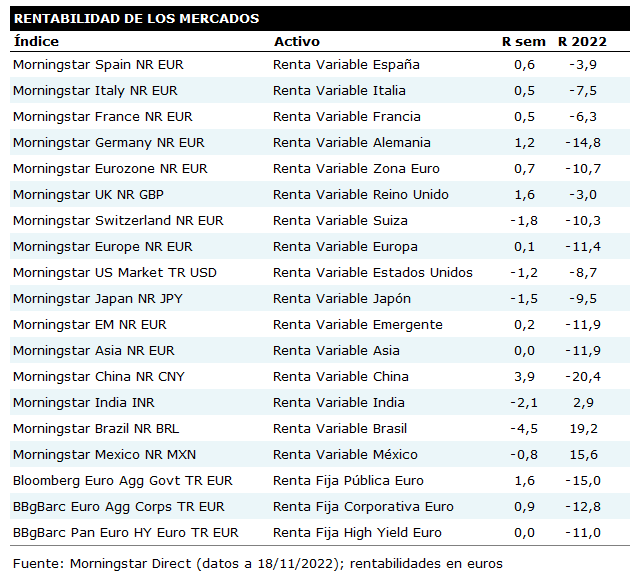 RENTABILIDAD DE LOS MERCADOS

| Índice | Activo | R sem | R 2022 |
|---|---|---|---|
| Morningstar Spain NR EUR | Renta Variable España | 0,6 | -3,9 |
| Morningstar Italy NR EUR | Renta Variable Italia | 0,5 | -7,5 |
| Morningstar France NR EUR | Renta Variable Francia | 0,5 | -6,3 |
| Morningstar Germany NR EUR | Renta Variable Alemania | 1,2 | -14,8 |
| Morningstar Eurozone NR EUR | Renta Variable Zona Euro | 0,7 | -10,7 |
| Morningstar UK NR GBP | Renta Variable Reino Unido | 1,6 | -3,0 |
| Morningstar Switzerland NR EUR | Renta Variable Suiza | -1,8 | -10,3 |
| Morningstar Europe NR EUR | Renta Variable Europa | 0,1 | -11,4 |
| Morningstar US Market TR USD | Renta Variable Estados Unidos | -1,2 | -8,7 |
| Morningstar Japan NR JPY | Renta Variable Japón | -1,5 | -9,5 |
| Morningstar EM NR EUR | Renta Variable Emergente | 0,2 | -11,9 |
| Morningstar Asia NR EUR | Renta Variable Asia | 0,0 | -11,9 |
| Morningstar China NR CNY | Renta Variable China | 3,9 | -20,4 |
| Morningstar India INR | Renta Variable India | -2,1 | 2,9 |
| Morningstar Brazil NR BRL | Renta Variable Brasil | -4,5 | 19,2 |
| Morningstar Mexico NR MXN | Renta Variable México | -0,8 | 15,6 |
| Bloomberg Euro Agg Govt TR EUR | Renta Fija Pública Euro | 1,6 | -15,0 |
| BBgBarc Euro Agg Corps TR EUR | Renta Fija Corporativa Euro | 0,9 | -12,8 |
| BBgBarc Pan Euro HY Euro TR EUR | Renta Fija High Yield Euro | 0,0 | -11,0 |

Fuente: Morningstar Direct (datos a 18/11/2022); rentabilidades en euros